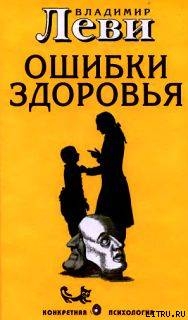 ВЛАДИМИР
Леви
ОШИБКИ
ЗДОРОВЬЯ

КОНКРЕТНАЯ ПСИХОЛОГИЯ
LITRU.RU